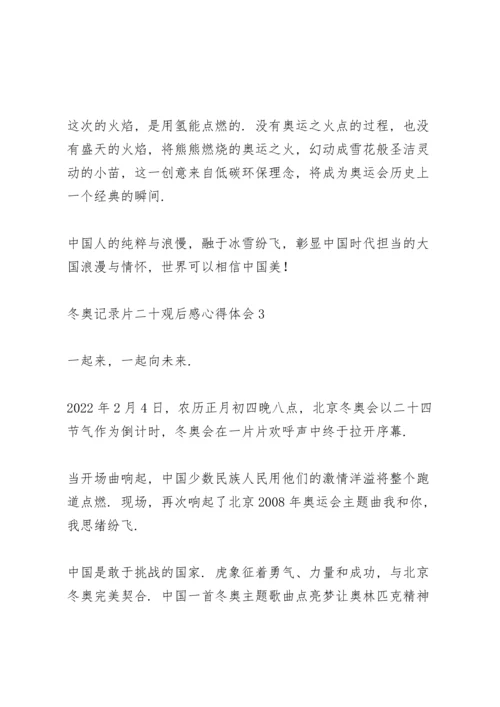 这次的火焰，是用氢能点燃的．没有奥运之火点的过程，也没有盛天的火焰，将熊熊燃烧的奥运之火，幻动成雪花般圣洁灵动的小苗，这一创意来自低碳环保理念，将成为奥运会历史上一个经典的瞬间．

中国人的纯粹与浪慢，融于冰雪纷飞，彰显中国时代担当的大国浪漫与情怀，世界可以相信中国美！

冬奥记录片二十观后感心得体会 3

一起来，一起向未来．

2022 年 2 月 4 日，农历正月初四晚八点，北京冬奥会以二十四节气作为倒计时，冬奥会在一片片欢呼声中终于拉开序幕．

当开场曲响起，中国少数民族人民用他们的激情洋溢将整个跑道点燃．现场，再次响起了北京 2008 年奥运会主题曲我和你，我思绪纷飞．

中国是敢于挑战的国家．虎象征着勇气、力量和成功，与北京冬奥完美契合．中国一首冬奥主题歌曲点亮梦让奥林匹克精神